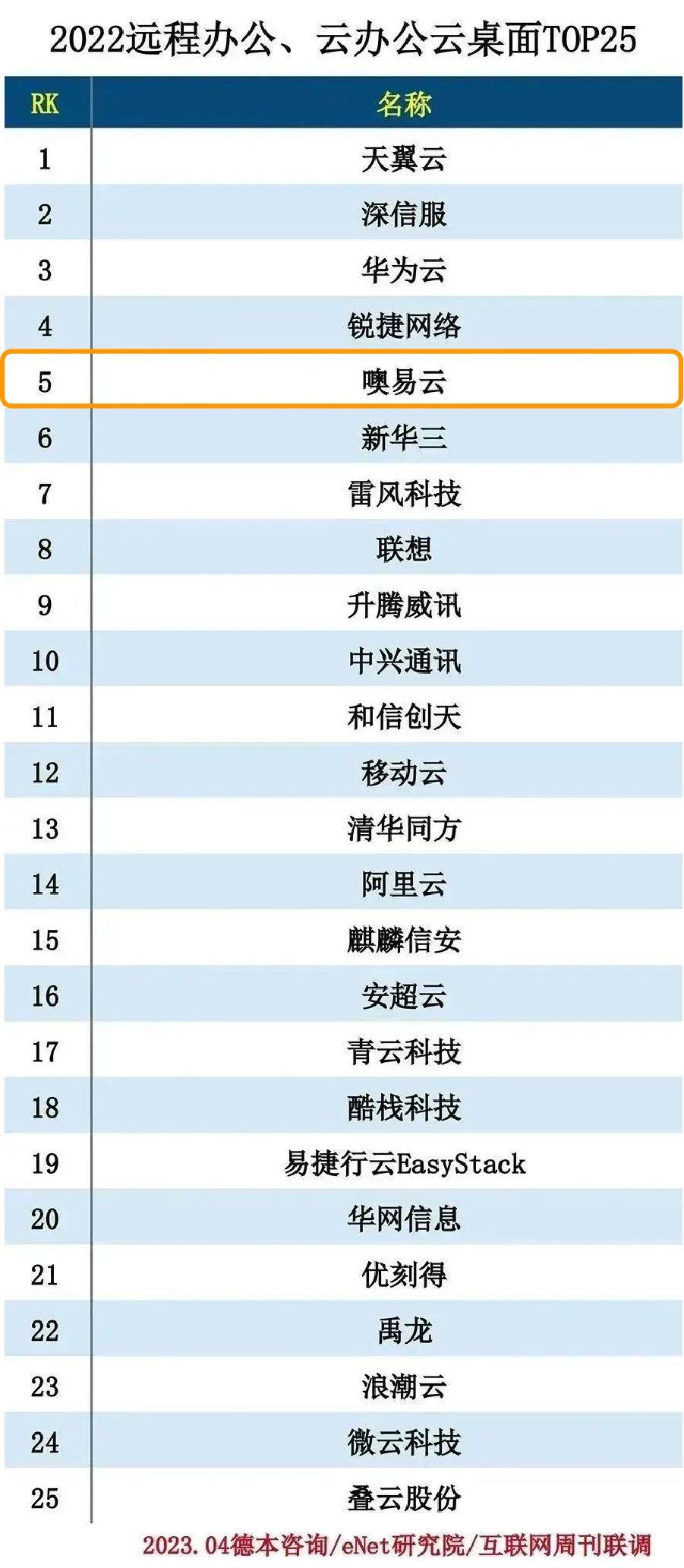 2022远程办公、云办公云桌面TOP25

| RK | 名称 |
|---|---|
| 1 | 天翼云 |
| 2 | 深信服 |
| 3 | 华为云 |
| 4 | 锐捷网络 |
| 5 | 噢易云 |
| 6 | 新华三 |
| 7 | 雷风科技 |
| 8 | 联想 |
| 9 | 升腾威讯 |
| 10 | 中兴通讯 |
| 11 | 和信创天 |
| 12 | 移动云 |
| 13 | 清华同方 |
| 14 | 阿里云 |
| 15 | 麒麟信安 |
| 16 | 安超云 |
| 17 | 青云科技 |
| 18 | 酷栈科技 |
| 19 | 易捷行云EasyStack |
| 20 | 华网信息 |
| 21 | 优刻得 |
| 22 | 禹龙 |
| 23 | 浪潮云 |
| 24 | 微云科技 |
| 25 | 叠云股份 |

2023.04德本咨询/eNet研究院/互联网周刊联调